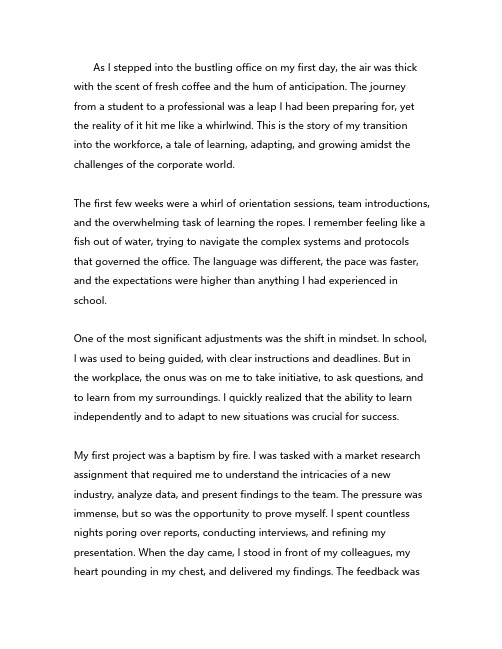 As I stepped into the bustling office on my first day, the air was thick with the scent of fresh coffee and the hum of anticipation. The journey from a student to a professional was a leap I had been preparing for, yet the reality of it hit me like a whirlwind. This is the story of my transition into the workforce, a tale of learning, adapting, and growing amidst the challenges of the corporate world.

The first few weeks were a whirl of orientation sessions, team introductions, and the overwhelming task of learning the ropes. I remember feeling like a fish out of water, trying to navigate the complex systems and protocols that governed the office. The language was different, the pace was faster, and the expectations were higher than anything I had experienced in school.

One of the most significant adjustments was the shift in mindset. In school, I was used to being guided, with clear instructions and deadlines. But in the workplace, the onus was on me to take initiative, to ask questions, and to learn from my surroundings. I quickly realized that the ability to learn independently and to adapt to new situations was crucial for success.

My first project was a baptism by fire. I was tasked with a market research assignment that required me to understand the intricacies of a new industry, analyze data, and present findings to the team. The pressure was immense, but so was the opportunity to prove myself. I spent countless nights poring over reports, conducting interviews, and refining my presentation. When the day came, I stood in front of my colleagues, my heart pounding in my chest, and delivered my findings. The feedback was